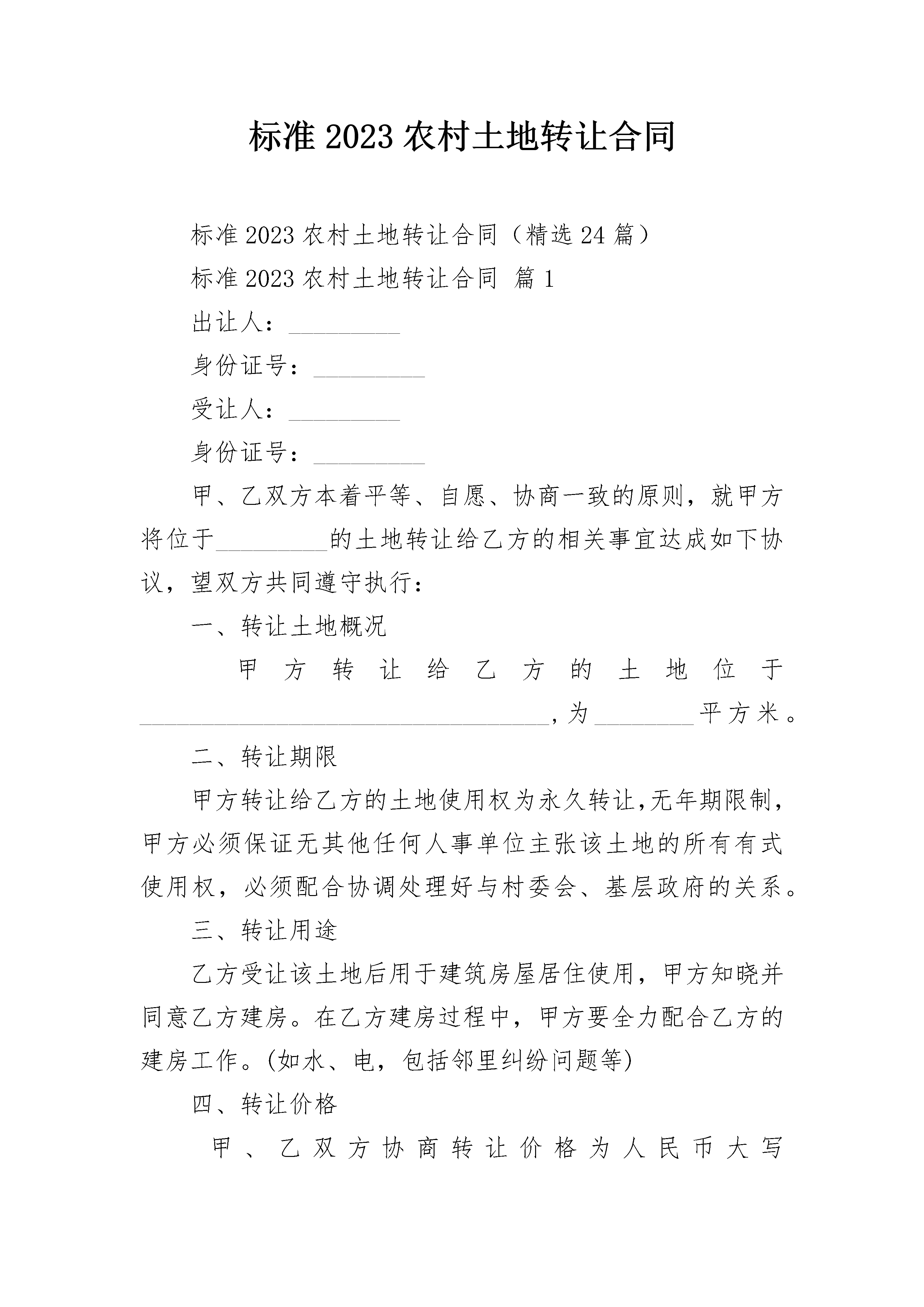 标准 2023 农村土地转让合同

标准 2023 农村土地转让合同（精选 24 篇）

标准 2023 农村土地转让合同 篇 1

出让人：_________

身份证号：_________

受让人：_________

身份证号：_________

甲、乙双方本着平等、自愿、协商一致的原则，就甲方将位于_________的土地转让给乙方的相关事宜达成如下协议，望双方共同遵守执行：

一、转让土地概况

甲方转让给乙方的土地位于_________________________________，为________平方米。

二、转让期限

甲方转让给乙方的土地使用权为永久转让,无年期限制，甲方必须保证无其他任何人事单位主张该土地的所有有式使用权，必须配合协调处理好与村委会、基层政府的关系。

三、转让用途

乙方受让该土地后用于建筑房屋居住使用，甲方知晓并同意乙方建房。在乙方建房过程中，甲方要全力配合乙方的建房工作。(如水、电，包括邻里纠纷问题等)

四、转让价格

甲、乙双方协商转让价格为人民币大写